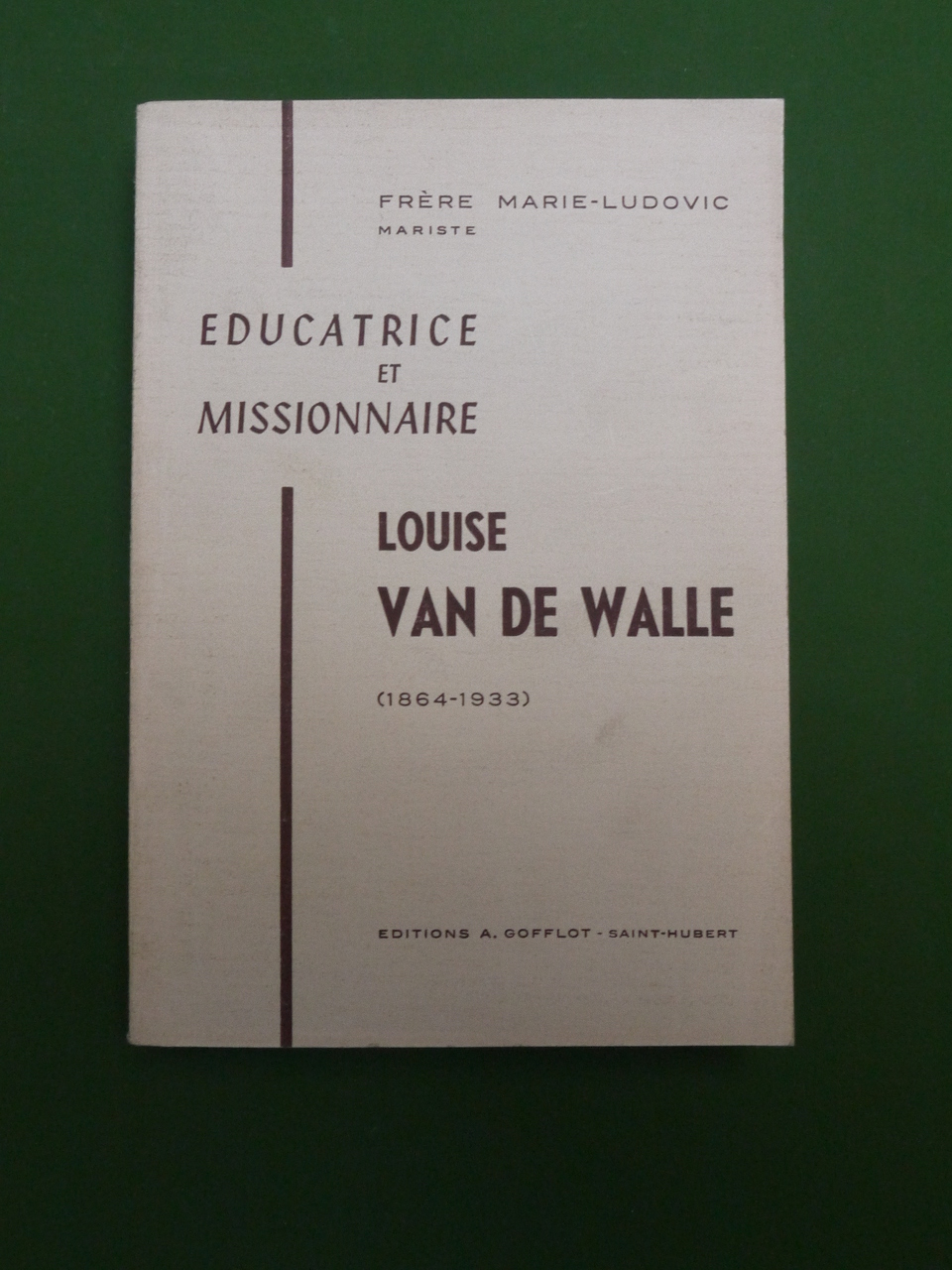 FRÈRE MARIE-LUDOVIC
MARISTE

EDUCATRICE
ET
MISSIONNAIRE

LOUISE
VAN DE WALLE

(1864-1933)

EDITIONS A. GOFFLOT - SAINT-HUBERT